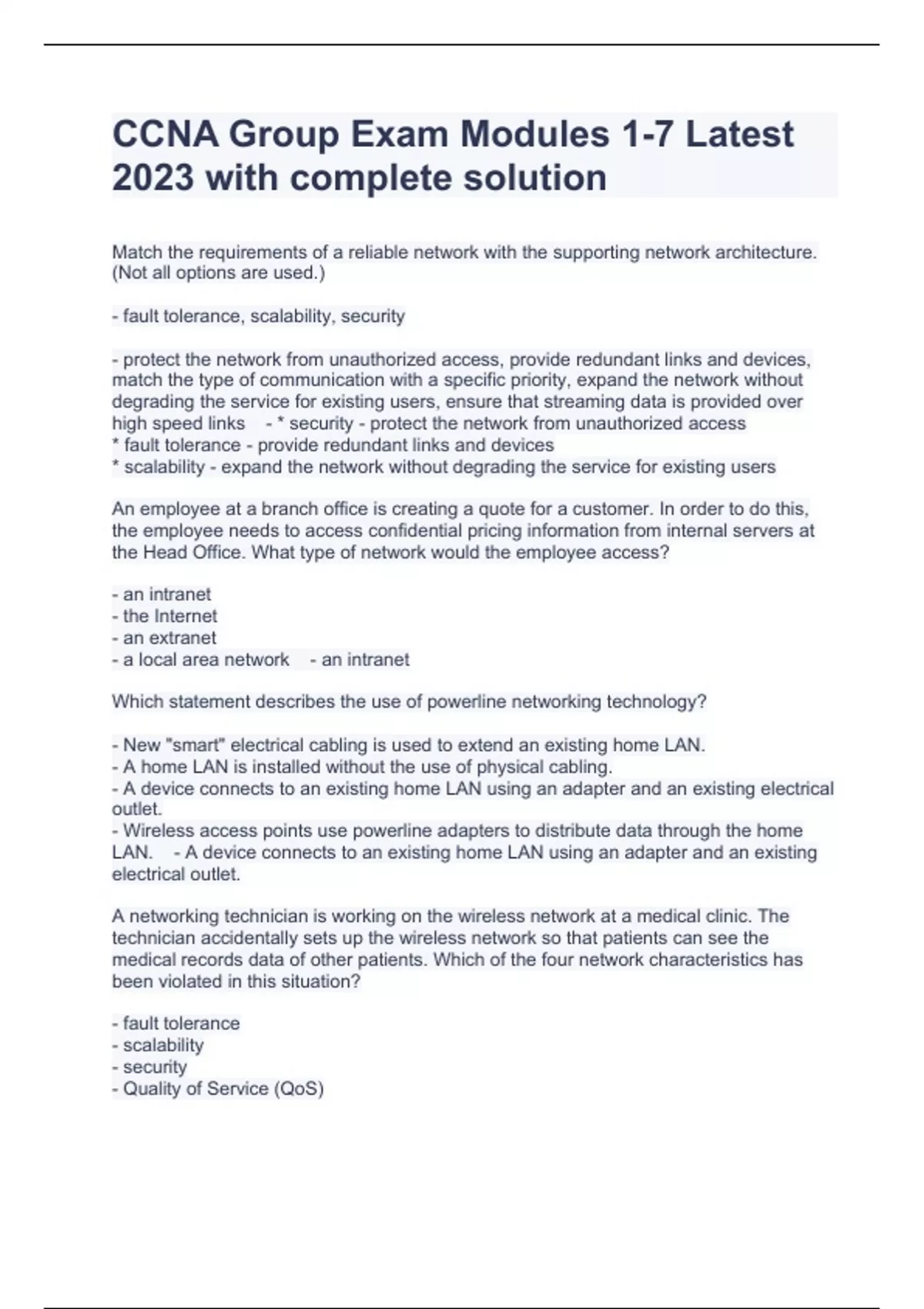 CCNA Group Exam Modules 1-7 Latest 2023 with complete solution

Match the requirements of a reliable network with the supporting network architecture. (Not all options are used.)

- fault tolerance, scalability, security

- protect the network from unauthorized access, provide redundant links and devices, match the type of communication with a specific priority, expand the network without degrading the service for existing users, ensure that streaming data is provided over high speed links - * security - protect the network from unauthorized access
* fault tolerance - provide redundant links and devices
* scalability - expand the network without degrading the service for existing users

An employee at a branch office is creating a quote for a customer. In order to do this, the employee needs to access confidential pricing information from internal servers at the Head Office. What type of network would the employee access?

- an intranet
- the Internet
- an extranet
- a local area network - an intranet

Which statement describes the use of powerline networking technology?

- New "smart" electrical cabling is used to extend an existing home LAN.
- A home LAN is installed without the use of physical cabling.
- A device connects to an existing home LAN using an adapter and an existing electrical outlet.
- Wireless access points use powerline adapters to distribute data through the home LAN. - A device connects to an existing home LAN using an adapter and an existing electrical outlet.

A networking technician is working on the wireless network at a medical clinic. The technician accidentally sets up the wireless network so that patients can see the medical records data of other patients. Which of the four network characteristics has been violated in this situation?

- fault tolerance
- scalability
- security
- Quality of Service (QoS)